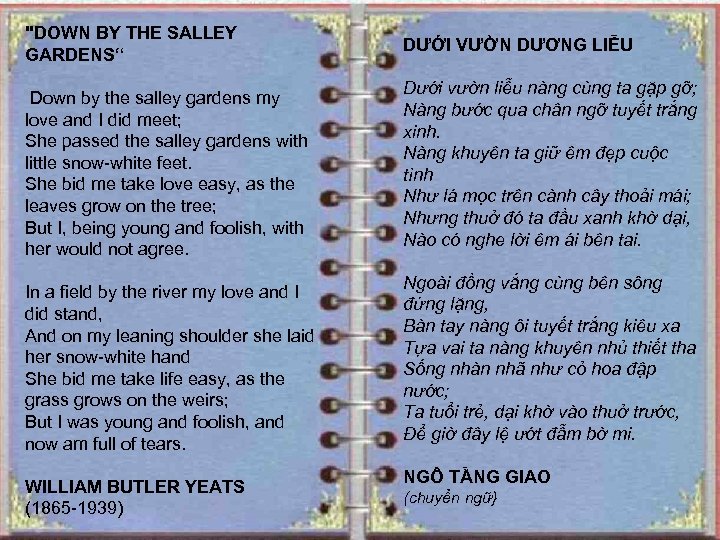 "DOWN BY THE SALLEY GARDENS"

Down by the salley gardens my love and I did meet;
She passed the salley gardens with little snow-white feet.
She bid me take love easy, as the leaves grow on the tree;
But I, being young and foolish, with her would not agree.

In a field by the river my love and I did stand,
And on my leaning shoulder she laid her snow-white hand
She bid me take life easy, as the grass grows on the weirs;
But I was young and foolish, and now am full of tears.

WILLIAM BUTLER YEATS
(1865-1939)

DƯỚI VƯỜN DƯƠNG LIỄU

Dưới vườn liễu nàng cùng ta gặp gỡ;
Nàng bước qua chân ngỡ tuyết trắng xinh.
Nàng khuyên ta giữ êm đẹp cuộc tình
Như lá mọc trên cành cây thoải mái;
Nhưng thuở đó ta đầu xanh khờ dại,
Nào có nghe lời êm ái bên tai.

Ngoài đồng vắng cùng bên sông đứng lặng,
Bàn tay nàng ôi tuyết trắng kiêu xa
Tựa vai ta nàng khuyên nhủ thiết tha
Sống nhàn nhã như cỏ hoa đập nước;
Ta tuổi trẻ, dại khờ vào thuở trước,
Để giờ đây lệ ướt đẫm bờ mi.

NGÔ TẰNG GIAO
(chuyển ngữ)